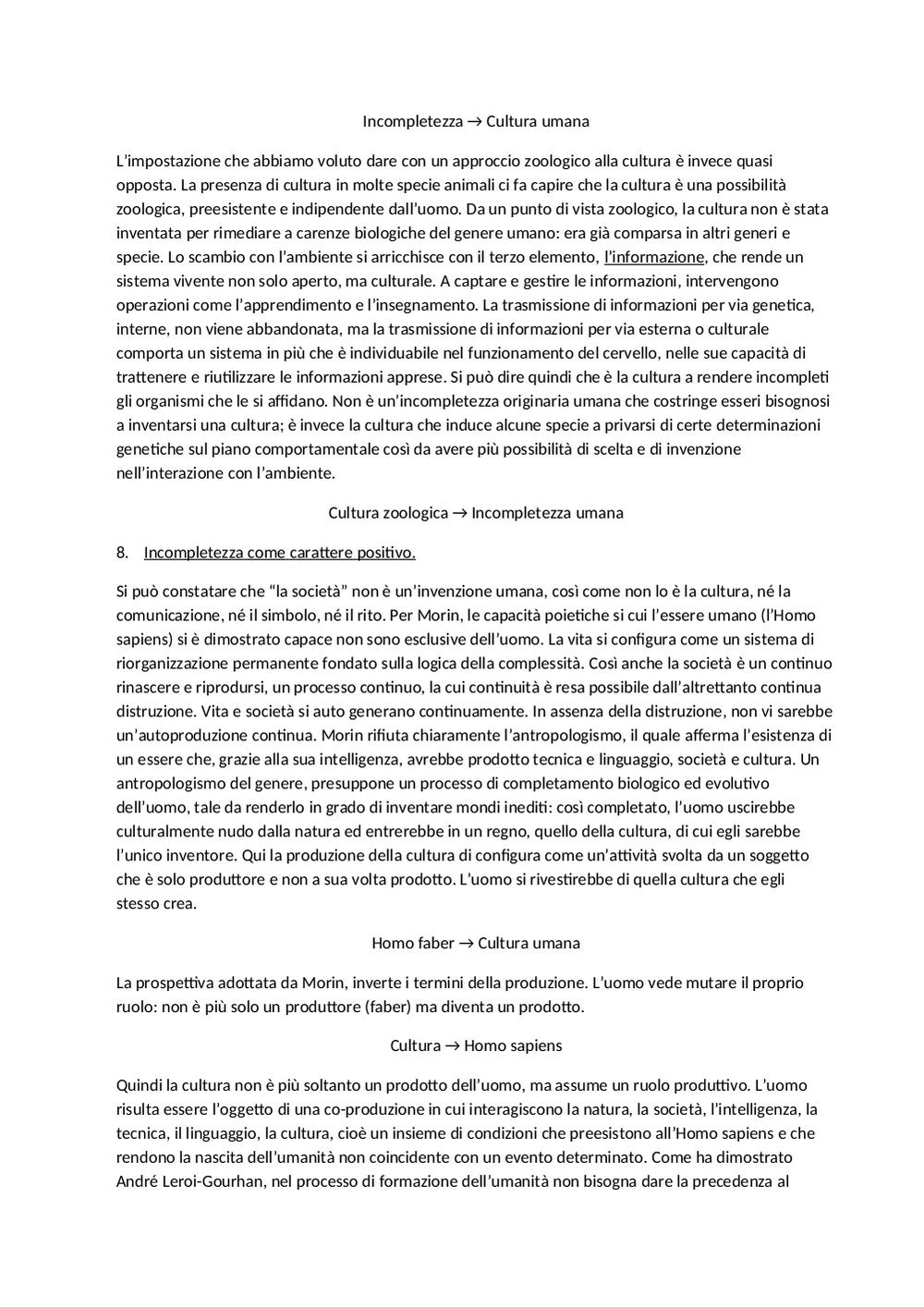 Incompletezza → Cultura umana

L'impostazione che abbiamo voluto dare con un approccio zoologico alla cultura è invece quasi opposta. La presenza di cultura in molte specie animali ci fa capire che la cultura è una possibilità zoologica, preesistente e indipendente dall'uomo. Da un punto di vista zoologico, la cultura non è stata inventata per rimediare a carenze biologiche del genere umano: era già comparsa in altri generi e specie. Lo scambio con l'ambiente si arricchisce con il terzo elemento, l'informazione, che rende un sistema vivente non solo aperto, ma culturale. A captare e gestire le informazioni, intervengono operazioni come l'apprendimento e l'insegnamento. La trasmissione di informazioni per via genetica, interne, non viene abbandonata, ma la trasmissione di informazioni per via esterna o culturale comporta un sistema in più che è individuabile nel funzionamento del cervello, nelle sue capacità di trattenere e riutilizzare le informazioni apprese. Si può dire quindi che è la cultura a rendere incompleti gli organismi che le si affidano. Non è un'incompletezza originaria umana che costringe esseri bisognosi a inventarsi una cultura; è invece la cultura che induce alcune specie a privarsi di certe determinazioni genetiche sul piano comportamentale così da avere più possibilità di scelta e di invenzione nell'interazione con l'ambiente.

Cultura zoologica → Incompletezza umana

8. Incompletezza come carattere positivo.

Si può constatare che "la società" non è un'invenzione umana, così come non lo è la cultura, né la comunicazione, né il simbolo, né il rito. Per Morin, le capacità poietiche si cui l'essere umano (l'Homo sapiens) si è dimostrato capace non sono esclusive dell'uomo. La vita si configura come un sistema di riorganizzazione permanente fondato sulla logica della complessità. Così anche la società è un continuo rinascere e riprodursi, un processo continuo, la cui continuità è resa possibile dall'altrettanto continua distruzione. Vita e società si auto generano continuamente. In assenza della distruzione, non vi sarebbe un'autoproduzione continua. Morin rifiuta chiaramente l'antropologismo, il quale afferma l'esistenza di un essere che, grazie alla sua intelligenza, avrebbe prodotto tecnica e linguaggio, società e cultura. Un antropologismo del genere, presuppone un processo di completamento biologico ed evolutivo dell'uomo, tale da renderlo in grado di inventare mondi inediti: così completato, l'uomo uscirebbe culturalmente nudo dalla natura ed entrerebbe in un regno, quello della cultura, di cui egli sarebbe l'unico inventore. Qui la produzione della cultura di configura come un'attività svolta da un soggetto che è solo produttore e non a sua volta prodotto. L'uomo si rivestirebbe di quella cultura che egli stesso crea.

Homo faber → Cultura umana

La prospettiva adottata da Morin, inverte i termini della produzione. L'uomo vede mutare il proprio ruolo: non è più solo un produttore (faber) ma diventa un prodotto.

Cultura → Homo sapiens

Quindi la cultura non è più soltanto un prodotto dell'uomo, ma assume un ruolo produttivo. L'uomo risulta essere l'oggetto di una co-produzione in cui interagiscono la natura, la società, l'intelligenza, la tecnica, il linguaggio, la cultura, cioè un insieme di condizioni che preesistono all'Homo sapiens e che rendono la nascita dell'umanità non coincidente con un evento determinato. Come ha dimostrato André Leroi-Gourhan, nel processo di formazione dell'umanità non bisogna dare la precedenza al